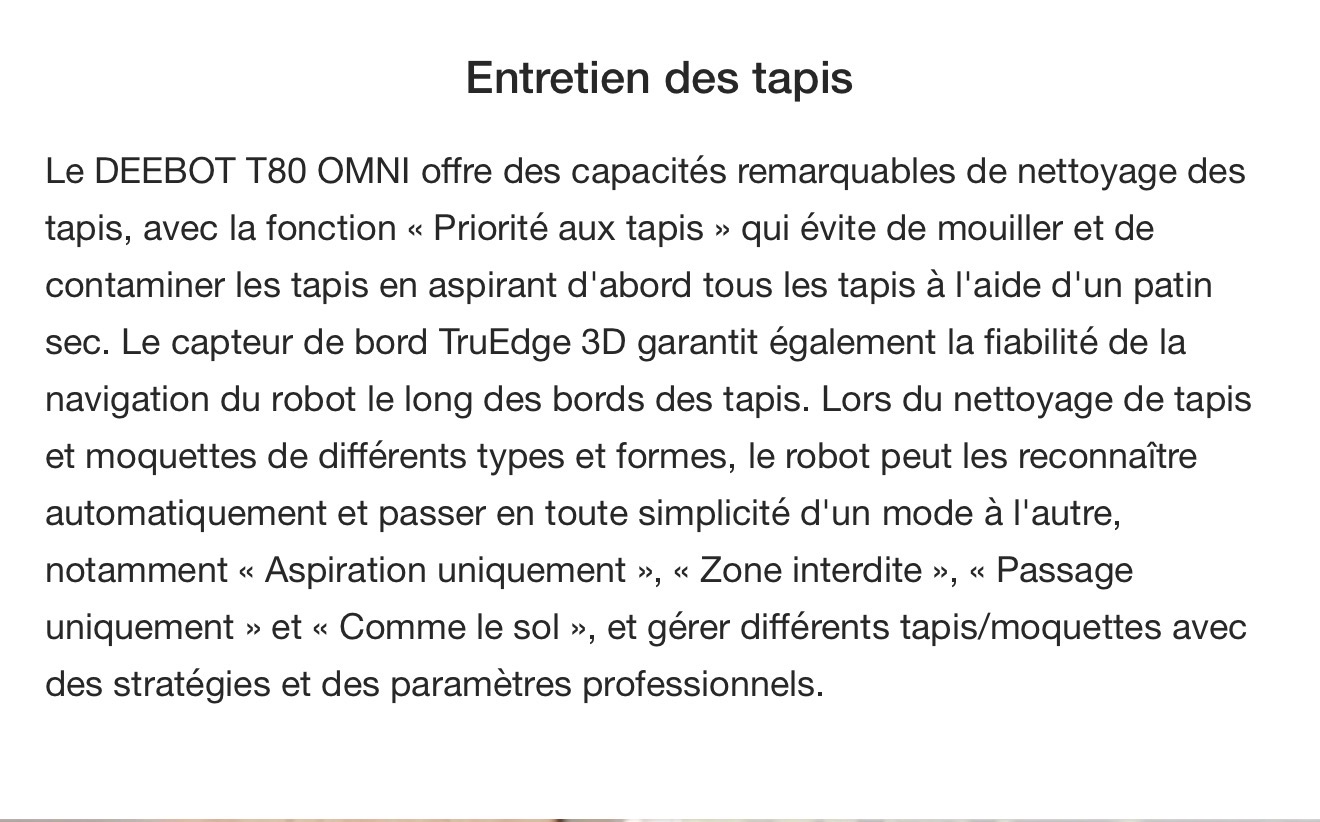 Entretien des tapis

Le DEEBOT T80 OMNI offre des capacités remarquables de nettoyage des tapis, avec la fonction « Priorité aux tapis » qui évite de mouiller et de contaminer les tapis en aspirant d'abord tous les tapis à l'aide d'un patin sec. Le capteur de bord TruEdge 3D garantit également la fiabilité de la navigation du robot le long des bords des tapis. Lors du nettoyage de tapis et moquettes de différents types et formes, le robot peut les reconnaître automatiquement et passer en toute simplicité d'un mode à l'autre, notamment « Aspiration uniquement », « Zone interdite », « Passage uniquement » et « Comme le sol », et gérer différents tapis/moquettes avec des stratégies et des paramètres professionnels.